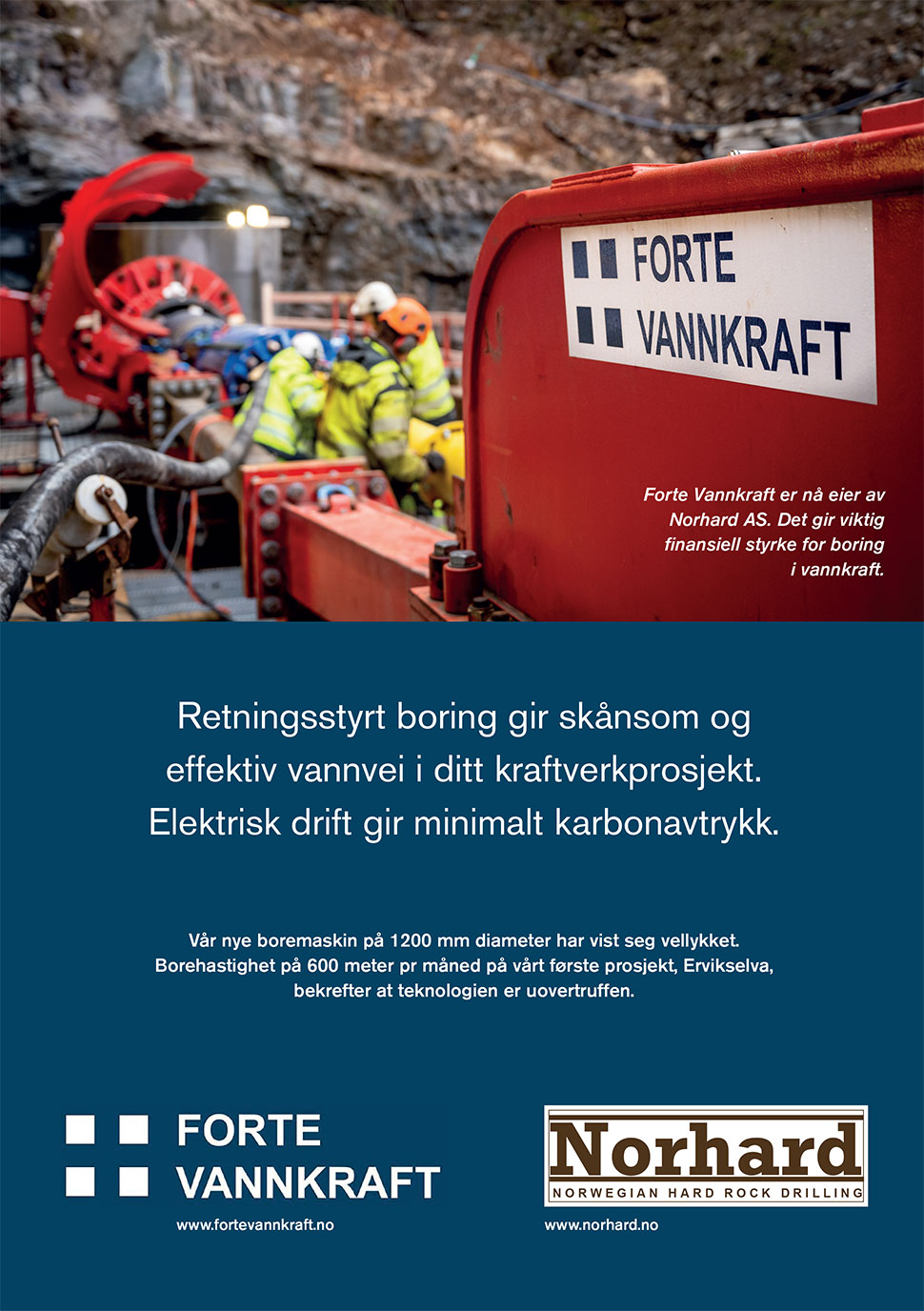 FORTE
VANNKRAFT

Forte Vannkraft er nå eier av Norhard AS. Det gir viktig finansiell styrke for boring i vannkraft.

Retningsstyrt boring gir skånsom og effektiv vannvei i ditt kraftverkprosjekt. Elektrisk drift gir minimalt karbonavtrykk.

Vår nye boremaskin på 1200 mm diameter har vist seg vellykket. Borehastighet på 600 meter pr måned på vårt første prosjekt, Ervikselva, bekrefter at teknologien er uovertruffen.

FORTE
VANNKRAFT
www.fortevannkraft.no

Norhard
NORWEGIAN HARD ROCK DRILLING
www.norhard.no